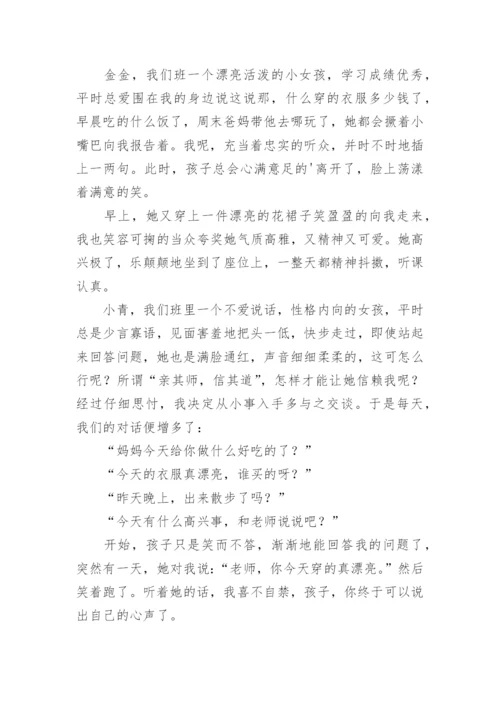 金金，我们班一个漂亮活泼的小女孩，学习成绩优秀，平时总爱围在我的身边说这说那，什么穿的衣服多少钱了，早晨吃的什么饭了，周末爸妈带他去哪玩了，她都会撅着小嘴巴向我报告着。我呢，充当着忠实的听众，并时不时地插上一两句。此时，孩子总会心满意足的'离开了，脸上荡漾着满意的笑。

早上，她又穿上一件漂亮的花裙子笑盈盈的向我走来，我也笑容可掬的当众夸奖她气质高雅，又精神又可爱。她高兴极了，乐颠颠地坐到了座位上，一整天都精神抖擞，听课认真。

小青，我们班里一个不爱说话，性格内向的女孩，平时总是少言寡语，见面害羞地把头一低，快步走过，即使站起来回答问题，她也是满脸通红，声音细细柔柔的，这可怎么行呢？所谓“亲其师，信其道”，怎样才能让她信赖我呢？经过仔细思忖，我决定从小事入手多与之交谈。于是每天，我们的对话便增多了：

“妈妈今天给你做什么好吃的了？”

“今天的衣服真漂亮，谁买的呀？”

“昨天晚上，出来散步了吗？”

“今天有什么高兴事，和老师说说吧？”

开始，孩子只是笑而不答，渐渐地能回答我的问题了，突然有一天，她对我说：“老师，你今天穿的真漂亮。”然后笑着跑了。听着她的话，我喜不自禁，孩子，你终于可以说出自己的心声了。